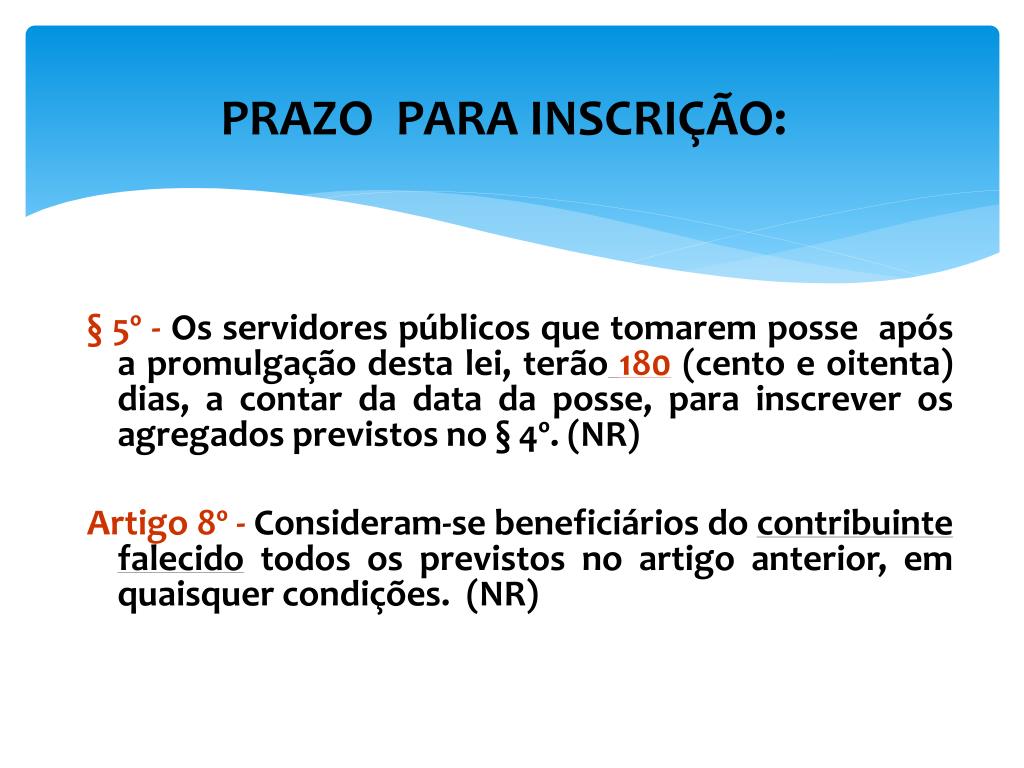 PRAZO PARA INSCRIÇÃO:

§ 5º - Os servidores públicos que tomarem posse após a promulgação desta lei, terão 180 (cento e oitenta) dias, a contar da data da posse, para inscrever os agregados previstos no § 4º. (NR)

Artigo 8º - Consideram-se beneficiários do contribuinte falecido todos os previstos no artigo anterior, em quaisquer condições. (NR)